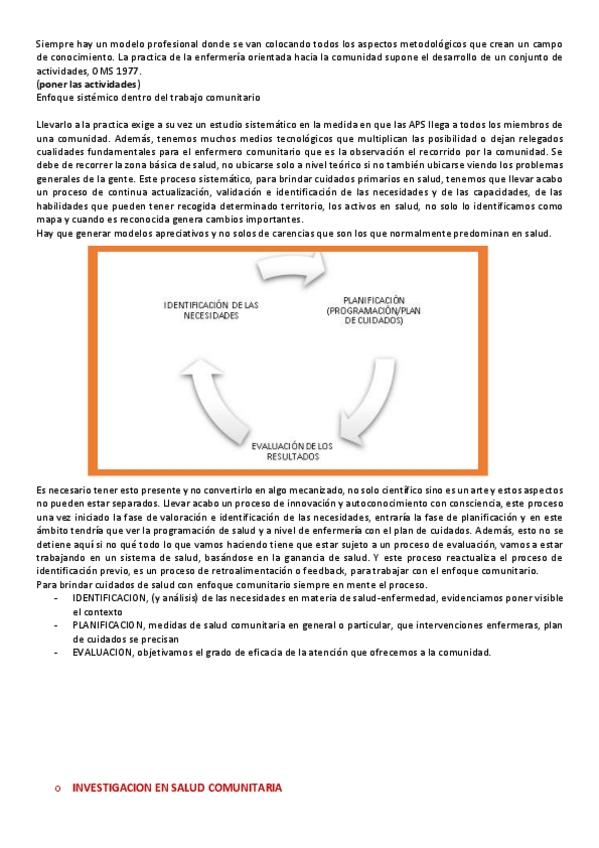 Siempre hay un modelo profesional donde se van colocando todos los aspectos metodológicos que crean un campo de conocimiento. La practica de la enfermería orientada hacia la comunidad supone el desarrollo de un conjunto de actividades, OMS 1977.
(poner las actividades)
Enfoque sistémico dentro del trabajo comunitario

Llevarlo a la practica exige a su vez un estudio sistemático en la medida en que las APS llega a todos los miembros de una comunidad. Además, tenemos muchos medios tecnológicos que multiplican las posibilidad o dejan relegados cualidades fundamentales para el enfermero comunitario que es la observación el recorrido por la comunidad. Se debe de recorrer la zona básica de salud, no ubicarse solo a nivel teórico si no también ubicarse viendo los problemas generales de la gente. Este proceso sistemático, para brindar cuidados primarios en salud, tenemos que llevar acabo un proceso de continua actualización, validación e identificación de las necesidades y de las capacidades, de las habilidades que pueden tener recogida determinado territorio, los activos en salud, no solo lo identificamos como mapa y cuando es reconocida genera cambios importantes.
Hay que generar modelos apreciativos y no solos de carencias que son los que normalmente predominan en salud.

IDENTIFICACIÓN DE LAS NECESIDADES

PLANIFICACIÓN (PROGRAMACIÓN/PLAN DE CUIDADOS)

EVALUACIÓN DE LOS RESULTADOS

Es necesario tener esto presente y no convertirlo en algo mecanizado, no solo científico sino es un arte y estos aspectos no pueden estar separados. Llevar acabo un proceso de innovación y autoconocimiento con consciencia, este proceso una vez iniciado la fase de valoración e identificación de las necesidades, entraría la fase de planificación y en este ámbito tendría que ver la programación de salud y a nivel de enfermería con el plan de cuidados. Además, esto no se detiene aquí si no qué todo lo que vamos haciendo tiene que estar sujeto a un proceso de evaluación, vamos a estar trabajando en un sistema de salud, basándose en la ganancia de salud. Y este proceso reactualiza el proceso de identificación previo, es un proceso de retroalimentación o feedback, para trabajar con el enfoque comunitario.
Para brindar cuidados de salud con enfoque comunitario siempre en mente el proceso.
- IDENTIFICACION, (y análisis) de las necesidades en materia de salud-enfermedad, evidenciamos poner visible el contexto
- PLANIFICACION, medidas de salud comunitaria en general o particular, que intervenciones enfermeras, plan de cuidados se precisan
- EVALUACION, objetivamos el grado de eficacia de la atención que ofrecemos a la comunidad.

o INVESTIGACION EN SALUD COMUNITARIA